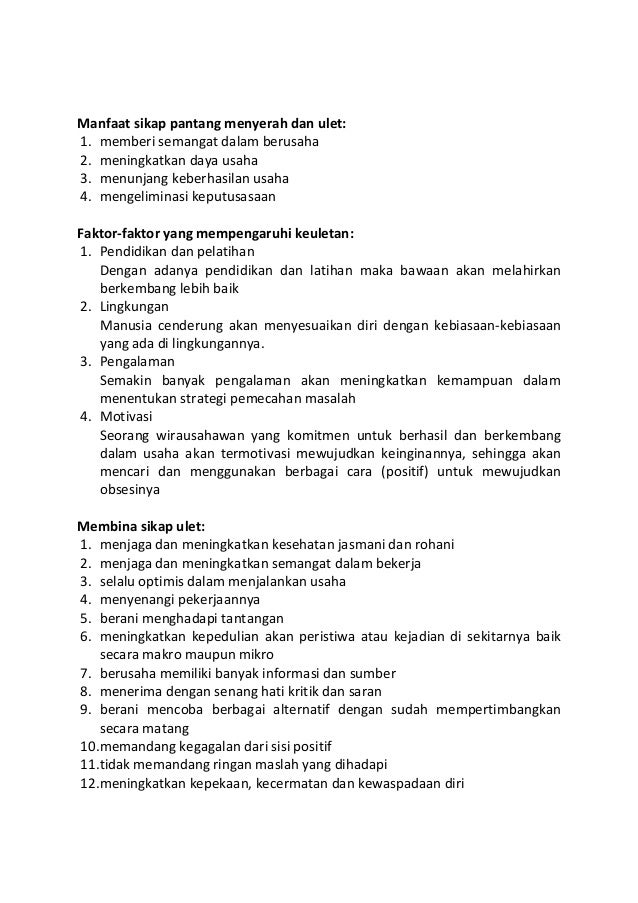 Manfaat sikap pantang menyerah dan ulet:
1. memberi semangat dalam berusaha
2. meningkatkan daya usaha
3. menunjang keberhasilan usaha
4. mengeliminasi keputusasaan

Faktor-faktor yang mempengaruhi keuletan:
1. Pendidikan dan pelatihan
Dengan adanya pendidikan dan latihan maka bawaan akan melahirkan berkembang lebih baik
2. Lingkungan
Manusia cenderung akan menyesuaikan diri dengan kebiasaan-kebiasaan yang ada di lingkungannya.
3. Pengalaman
Semakin banyak pengalaman akan meningkatkan kemampuan dalam menentukan strategi pemecahan masalah
4. Motivasi
Seorang wirausahawan yang komitmen untuk berhasil dan berkembang dalam usaha akan termotivasi mewujudkan keinginannya, sehingga akan mencari dan menggunakan berbagai cara (positif) untuk mewujudkan obsesinya

Membina sikap ulet:
1. menjaga dan meningkatkan kesehatan jasmani dan rohani
2. menjaga dan meningkatkan semangat dalam bekerja
3. selalu optimis dalam menjalankan usaha
4. menyenangi pekerjaannya
5. berani menghadapi tantangan
6. meningkatkan kepedulian akan peristiwa atau kejadian di sekitarnya baik secara makro maupun mikro
7. berusaha memiliki banyak informasi dan sumber
8. menerima dengan senang hati kritik dan saran
9. berani mencoba berbagai alternatif dengan sudah mempertimbangkan secara matang
10.memandang kegagalan dari sisi positif
11.tidak memandang ringan maslah yang dihadapi
12.meningkatkan kepekaan, kecermatan dan kewaspadaan diri